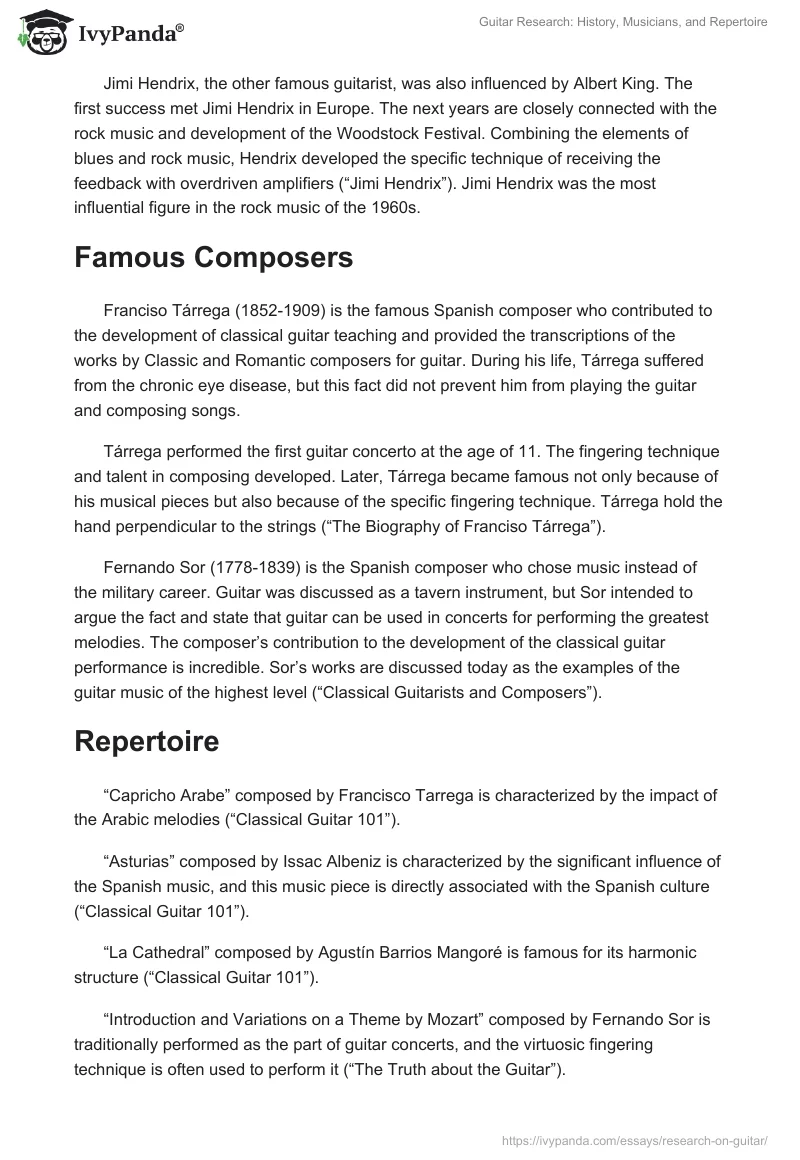 IvyPanda®

Guitar Research: History, Musicians, and Repertoire

Jimi Hendrix, the other famous guitarist, was also influenced by Albert King. The first success met Jimi Hendrix in Europe. The next years are closely connected with the rock music and development of the Woodstock Festival. Combining the elements of blues and rock music, Hendrix developed the specific technique of receiving the feedback with overdriven amplifiers (“Jimi Hendrix”). Jimi Hendrix was the most influential figure in the rock music of the 1960s.

Famous Composers

Franciso Tárrega (1852-1909) is the famous Spanish composer who contributed to the development of classical guitar teaching and provided the transcriptions of the works by Classic and Romantic composers for guitar. During his life, Tárrega suffered from the chronic eye disease, but this fact did not prevent him from playing the guitar and composing songs.

Tárrega performed the first guitar concerto at the age of 11. The fingering technique and talent in composing developed. Later, Tárrega became famous not only because of his musical pieces but also because of the specific fingering technique. Tárrega hold the hand perpendicular to the strings (“The Biography of Franciso Tárrega”).

Fernando Sor (1778-1839) is the Spanish composer who chose music instead of the military career. Guitar was discussed as a tavern instrument, but Sor intended to argue the fact and state that guitar can be used in concerts for performing the greatest melodies. The composer’s contribution to the development of the classical guitar performance is incredible. Sor’s works are discussed today as the examples of the guitar music of the highest level (“Classical Guitarists and Composers”).

Repertoire

“Capricho Arabe” composed by Francisco Tarrega is characterized by the impact of the Arabic melodies (“Classical Guitar 101”).

“Asturias” composed by Issac Albeniz is characterized by the significant influence of the Spanish music, and this music piece is directly associated with the Spanish culture (“Classical Guitar 101”).

“La Cathedral” composed by Agustín Barrios Mangoré is famous for its harmonic structure (“Classical Guitar 101”).

“Introduction and Variations on a Theme by Mozart” composed by Fernando Sor is traditionally performed as the part of guitar concerts, and the virtuosic fingering technique is often used to perform it (“The Truth about the Guitar”).

https://ivypanda.com/essays/research-on-guitar/